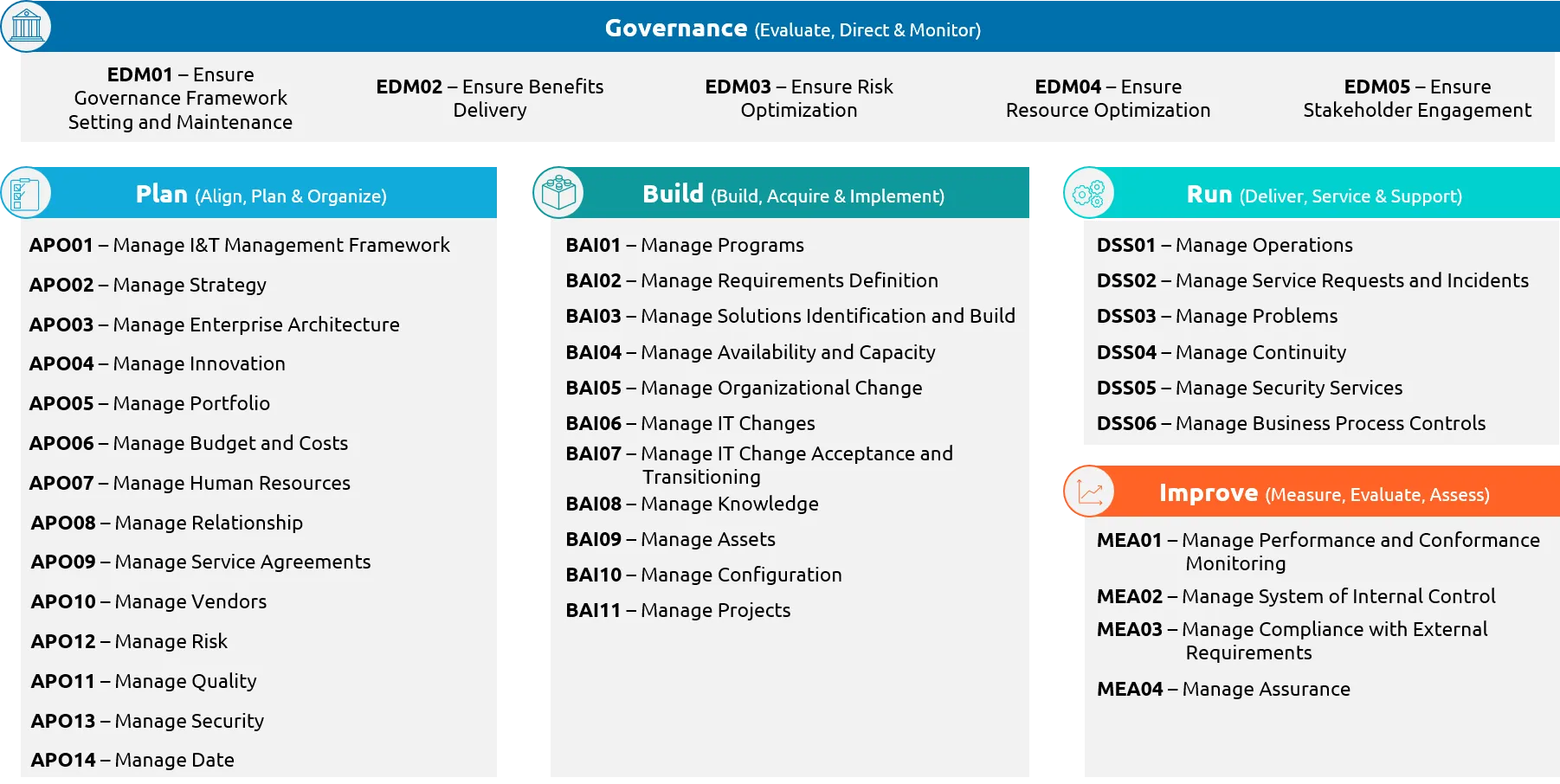 Governance (Evaluate, Direct & Monitor)

EDM01 – Ensure Governance Framework Setting and Maintenance

EDM02 – Ensure Benefits Delivery

EDM03 – Ensure Risk Optimization

EDM04 – Ensure Resource Optimization

EDM05 – Ensure Stakeholder Engagement

Plan (Align, Plan & Organize)

APO01 – Manage I&T Management Framework
APO02 – Manage Strategy
APO03 – Manage Enterprise Architecture
APO04 – Manage Innovation
APO05 – Manage Portfolio
APO06 – Manage Budget and Costs
APO07 – Manage Human Resources
APO08 – Manage Relationship
APO09 – Manage Service Agreements
APO10 – Manage Vendors
APO12 – Manage Risk
APO11 – Manage Quality
APO13 – Manage Security
APO14 – Manage Date

Build (Build, Acquire & Implement)

BAI01 – Manage Programs
BAI02 – Manage Requirements Definition
BAI03 – Manage Solutions Identification and Build
BAI04 – Manage Availability and Capacity
BAI05 – Manage Organizational Change
BAI06 – Manage IT Changes
BAI07 – Manage IT Change Acceptance and Transitioning
BAI08 – Manage Knowledge
BAI09 – Manage Assets
BAI10 – Manage Configuration
BAI11 – Manage Projects

Run (Deliver, Service & Support)

DSS01 – Manage Operations
DSS02 – Manage Service Requests and Incidents
DSS03 – Manage Problems
DSS04 – Manage Continuity
DSS05 – Manage Security Services
DSS06 – Manage Business Process Controls

Improve (Measure, Evaluate, Assess)

MEA01 – Manage Performance and Conformance Monitoring
MEA02 – Manage System of Internal Control
MEA03 – Manage Compliance with External Requirements
MEA04 – Manage Assurance